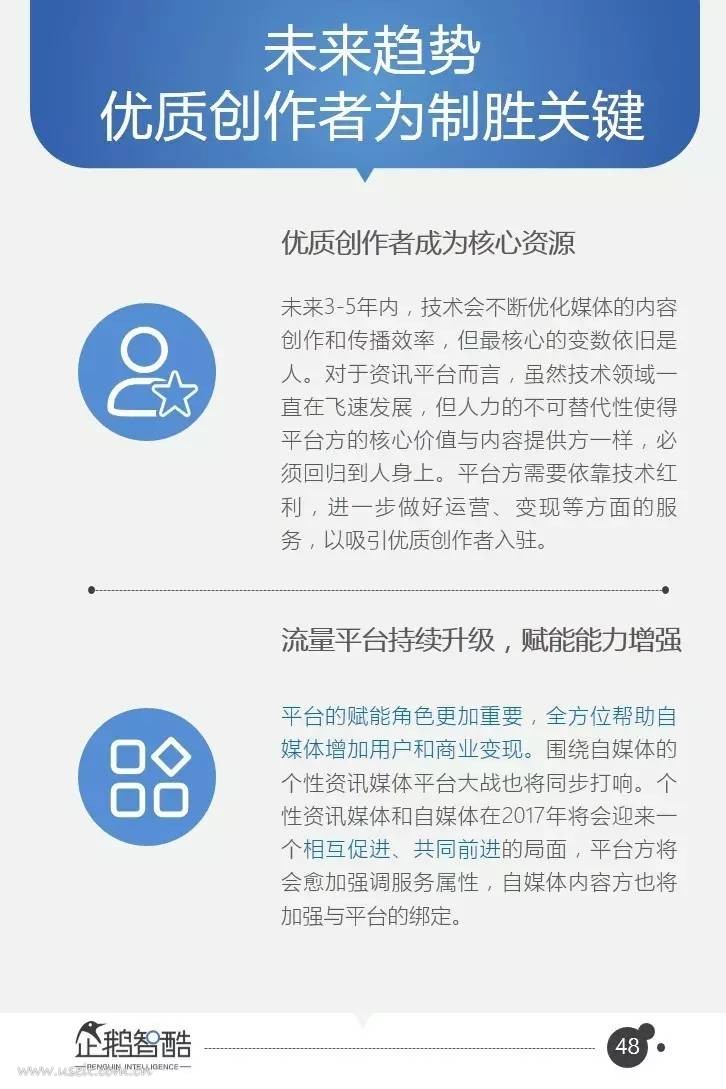 未来趋势
优质创作者为制胜关键

优质创作者成为核心资源

未来3-5年内，技术会不断优化媒体的内容创作和传播效率，但最核心的变数依旧是人。对于资讯平台而言，虽然技术领域一直在飞速发展，但人力的不可替代性使得平台方的核心价值与内容提供方一样，必须回归到人身上。平台方需要依靠技术红利，进一步做好运营、变现等方面的服务，以吸引优质创作者入驻。

流量平台持续升级，赋能能力增强

平台的赋能角色更加重要，全方位帮助自媒体增加用户和商业变现。围绕自媒体的个性资讯媒体平台大战也将同步打响。个性资讯媒体和自媒体在2017年将会迎来一个相互促进、共同前进的局面，平台方将会愈加强调服务属性，自媒体内容方也将加强与平台的绑定。

企鹅智酷
PENGUIN INTELLIGENCE

48

www.useit.com.cn